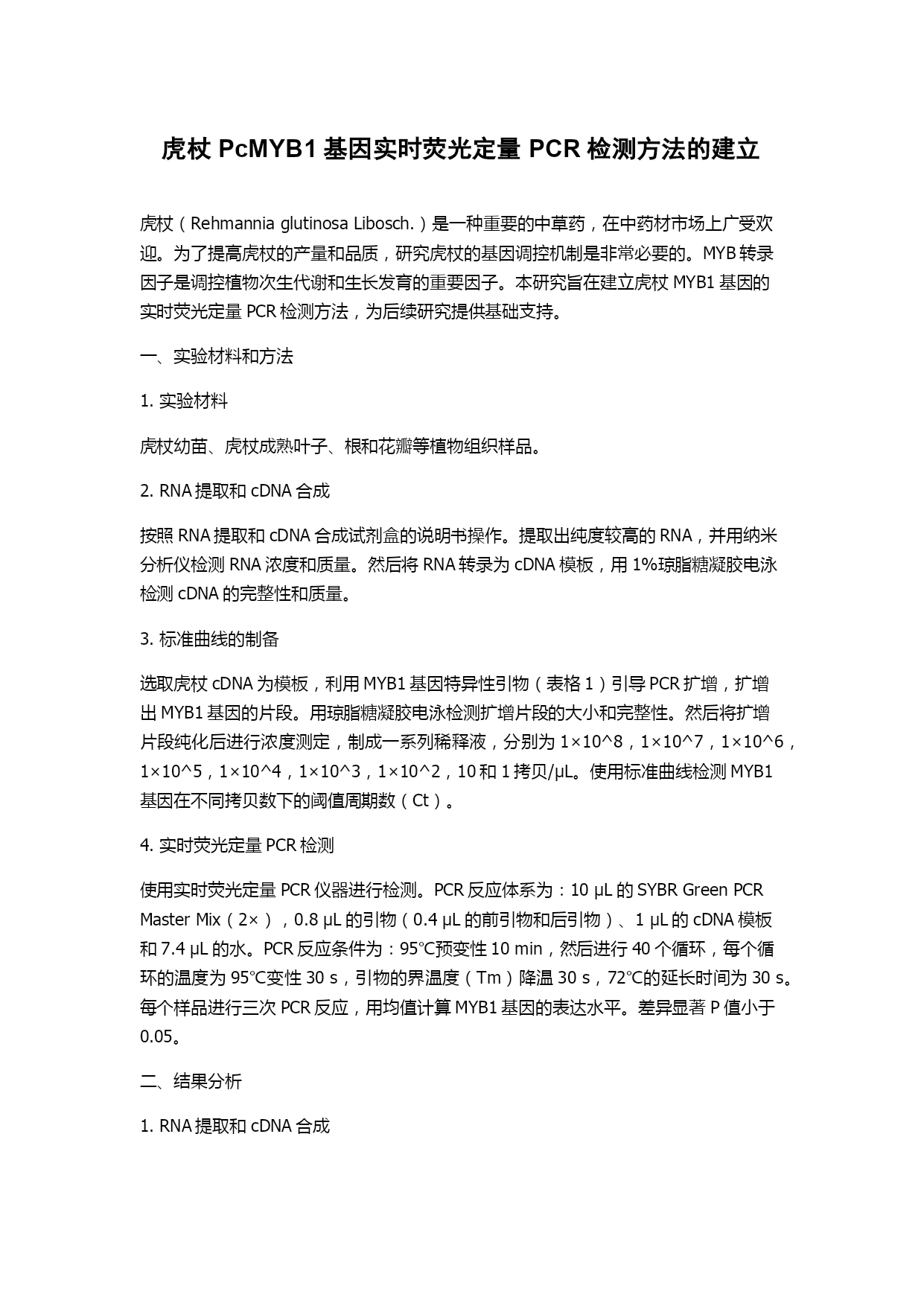 虎杖 PcMYB1 基因实时荧光定量 PCR 检测方法的建立

虎杖（Rehmannia glutinosa Libosch.）是一种重要的中草药，在中药材市场上广受欢迎。为了提高虎杖的产量和品质，研究虎杖的基因调控机制是非常必要的。MYB 转录因子是调控植物次生代谢和生长发育的重要因子。本研究旨在建立虎杖 MYB1 基因的实时荧光定量 PCR 检测方法，为后续研究提供基础支持。

一、实验材料和方法

1. 实验材料

虎杖幼苗、虎杖成熟叶子、根和花瓣等植物组织样品。

2. RNA 提取和 cDNA 合成

按照 RNA 提取和 cDNA 合成试剂盒的说明书操作。提取出纯度较高的 RNA，并用纳米分析仪检测 RNA 浓度和质量。然后将 RNA 转录为 cDNA 模板，用 1%琼脂糖凝胶电泳检测 cDNA 的完整性和质量。

3. 标准曲线的制备

选取虎杖 cDNA 为模板，利用 MYB1 基因特异性引物（表格 1）引导 PCR 扩增，扩增出 MYB1 基因的片段。用琼脂糖凝胶电泳检测扩增片段的大小和完整性。然后将扩增片段纯化后进行浓度测定，制成一系列稀释液，分别为 1×10^8，1×10^7，1×10^6，1×10^5，1×10^4，1×10^3，1×10^2，10 和 1 拷贝/μL。使用标准曲线检测 MYB1 基因在不同拷贝数下的阈值周期数（Ct）。

4. 实时荧光定量 PCR 检测

使用实时荧光定量 PCR 仪器进行检测。PCR 反应体系为：10 μL 的 SYBR Green PCR Master Mix（2×），0.8 μL 的引物（0.4 μL 的前引物和后引物）、1 μL 的 cDNA 模板和 7.4 μL 的水。PCR 反应条件为：95°C预变性 10 min，然后进行 40 个循环，每个循环的温度为 95°C变性 30 s，引物的界温度（Tm）降温 30 s，72°C的延长时间为 30 s。每个样品进行三次 PCR 反应，用均值计算 MYB1 基因的表达水平。差异显著 P 值小于 0.05。

二、结果分析

1. RNA 提取和 cDNA 合成